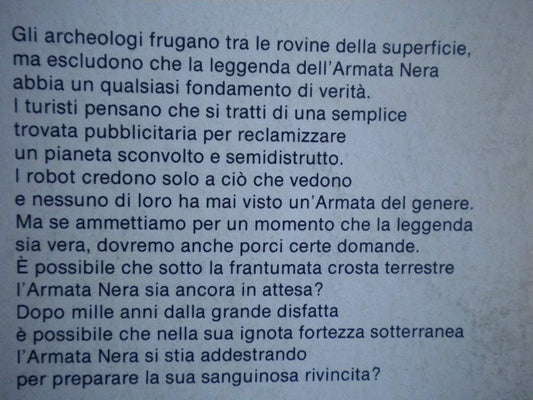 Gli archeologi frugano tra le rovine della superficie, ma escludono che la leggenda dell'Armata Nera abbia un qualsiasi fondamento di verità.
I turisti pensano che si tratti di una semplice trovata pubblicitaria per reclamizzare un pianeta sconvolto e semidistrutto.
I robot credono solo a ciò che vedono e nessuno di loro ha mai visto un'Armata del genere.
Ma se ammettiamo per un momento che la leggenda sia vera, dovremo anche porci certe domande.
È possibile che sotto la frantumata crosta terrestre l'Armata Nera sia ancora in attesa?
Dopo mille anni dalla grande disfatta è possibile che nella sua ignota fortezza sotterranea l'Armata Nera si stia addestrando per preparare la sua sanguinosa rivincita?